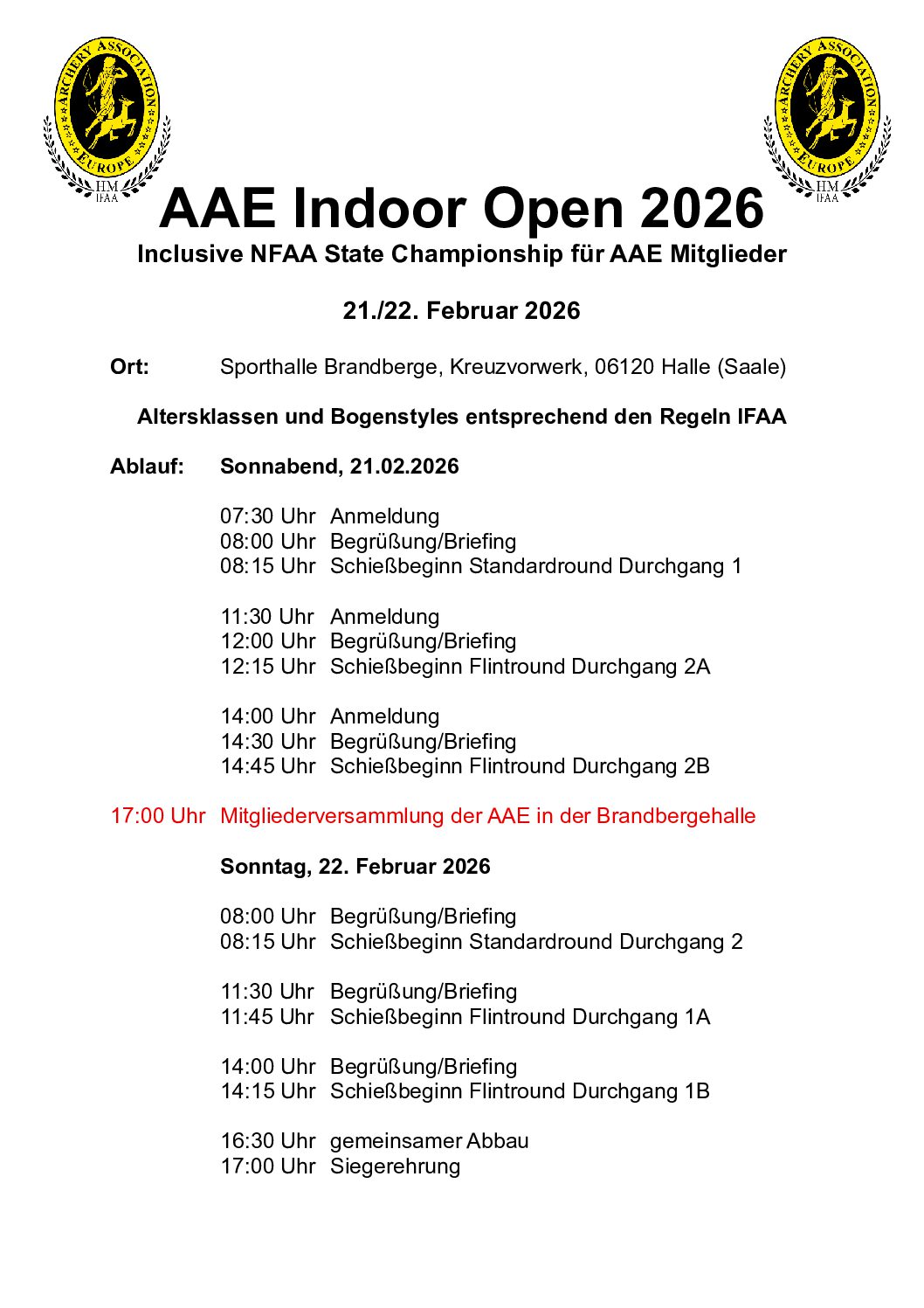 ARCHERY ASSOCIATION EUROPE HM IFAA

ARCHERY ASSOCIATION EUROPE HM IFAA

AAE Indoor Open 2026

Inclusive NFAA State Championship für AAE Mitglieder

21./22. Februar 2026

Ort: Sporthalle Brandberge, Kreuzvorwerk, 06120 Halle (Saale)

Altersklassen und Bogenstyles entsprechend den Regeln IFAA

Ablauf: Sonnabend, 21.02.2026

07:30 Uhr Anmeldung
08:00 Uhr Begrüßung/Briefing
08:15 Uhr Schießbeginn Standardround Durchgang 1

11:30 Uhr Anmeldung
12:00 Uhr Begrüßung/Briefing
12:15 Uhr Schießbeginn Flintround Durchgang 2A

14:00 Uhr Anmeldung
14:30 Uhr Begrüßung/Briefing
14:45 Uhr Schießbeginn Flintround Durchgang 2B

17:00 Uhr Mitgliederversammlung der AAE in der Brandbergehalle

Sonntag, 22. Februar 2026

08:00 Uhr Begrüßung/Briefing
08:15 Uhr Schießbeginn Standardround Durchgang 2

11:30 Uhr Begrüßung/Briefing
11:45 Uhr Schießbeginn Flintround Durchgang 1A

14:00 Uhr Begrüßung/Briefing
14:15 Uhr Schießbeginn Flintround Durchgang 1B

16:30 Uhr gemeinsamer Abbau
17:00 Uhr Siegerehrung